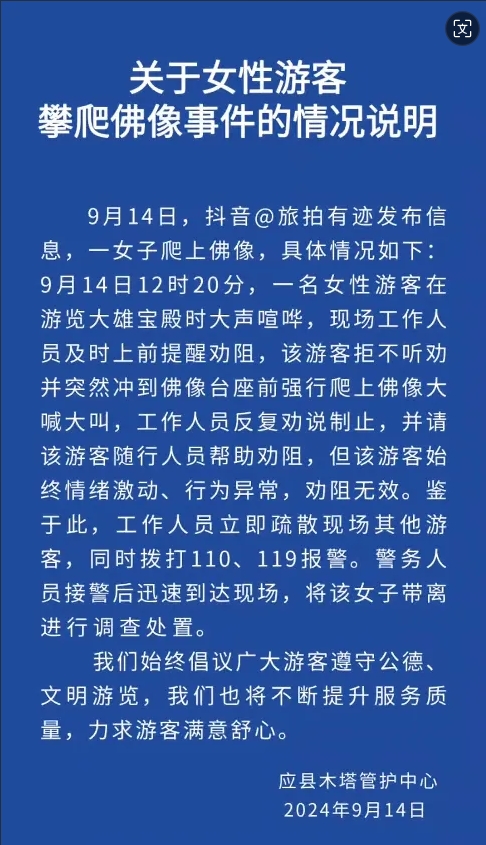 关于女性游客
攀爬佛像事件的情况说明

9月14日，抖音@旅拍有迹发布信息，一女子爬上佛像，具体情况如下：9月14日12时20分，一名女性游客在游览大雄宝殿时大声喧哗，现场工作人员及时上前提醒劝阻，该游客拒不听劝并突然冲到佛像台座前强行爬上佛像大喊大叫，工作人员反复劝说制止，并请该游客随行人员帮助劝阻，但该游客始终情绪激动、行为异常，劝阻无效。鉴于此，工作人员立即疏散现场其他游客，同时拨打110、119报警。警务人员接警后迅速到达现场，将该女子带离进行调查处置。

我们始终倡议广大游客遵守公德、文明游览，我们也将不断提升服务质量，力求游客满意舒心。

应县木塔管护中心
2024年9月14日